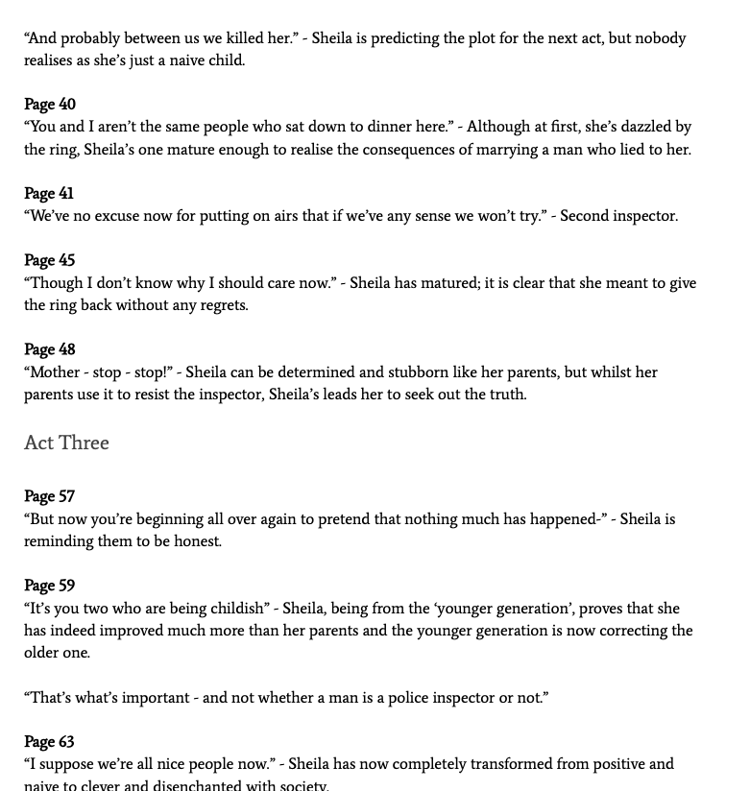 “And probably between us we killed her.” - Sheila is predicting the plot for the next act, but nobody realises as she’s just a naive child.

Page 40
“You and I aren’t the same people who sat down to dinner here.” - Although at first, she’s dazzled by the ring, Sheila’s one mature enough to realise the consequences of marrying a man who lied to her.

Page 41
“We’ve no excuse now for putting on airs that if we’ve any sense we won’t try.” - Second inspector.

Page 45
“Though I don’t know why I should care now.” - Sheila has matured; it is clear that she meant to give the ring back without any regrets.

Page 48
“Mother - stop - stop!” - Sheila can be determined and stubborn like her parents, but whilst her parents use it to resist the inspector, Sheila’s leads her to seek out the truth.

Act Three

Page 57
“But now you’re beginning all over again to pretend that nothing much has happened-” - Sheila is reminding them to be honest.

Page 59
“It’s you two who are being childish” - Sheila, being from the ‘younger generation’, proves that she has indeed improved much more than her parents and the younger generation is now correcting the older one.

“That’s what’s important - and not whether a man is a police inspector or not.”

Page 63
“I suppose we’re all nice people now.” - Sheila has now completely transformed from positive and naive to clever and disenchanted with society.